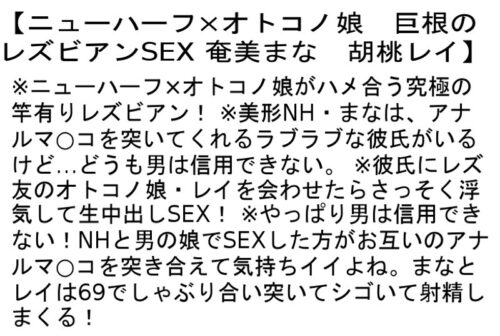 【ニューハーフ×オトコノ娘　巨根のレズビアンSEX 奄美まな　胡桃レイ】

※ニューハーフ×オトコノ娘がハメ合う究極の竿有りレズビアン！ ※美形NH・まなは、アナルマ○コを突いてくれるラブラブな彼氏がいるけど…どうも男は信用できない。 ※彼氏にレズ友のオトコノ娘・レイを会わせたらさっそく浮気して生中出しSEX！ ※やっぱり男は信用できない！NHと男の娘でSEXした方がお互いのアナルマ○コを突き合えて気持ちイイよね。まなとレイは69でしゃぶり合い突いてシゴいて射精しまくる！